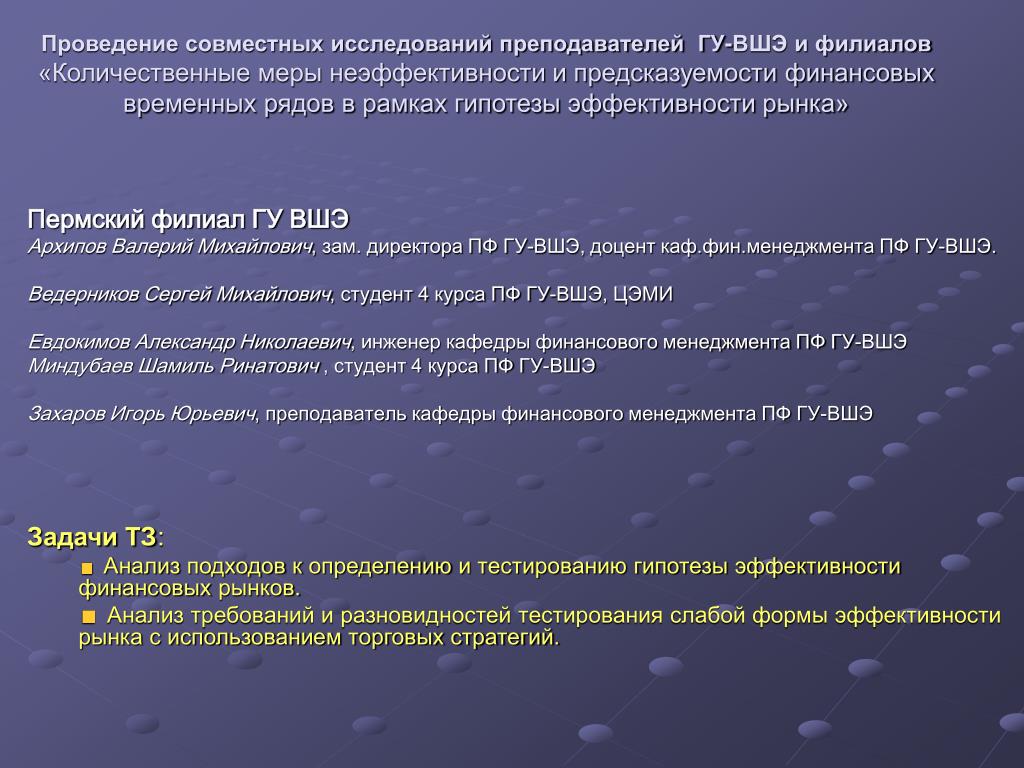 Проведение совместных исследований преподавателей ГУ-ВШЭ и филиалов
«Количественные меры неэффективности и предсказуемости финансовых временных рядов в рамках гипотезы эффективности рынка»

Пермский филиал ГУ ВШЭ
Архипов Валерий Михайлович, зам. директора ПФ ГУ-ВШЭ, доцент каф.фин.менеджмента ПФ ГУ-ВШЭ.

Ведерников Сергей Михайлович, студент 4 курса ПФ ГУ-ВШЭ, ЦЭМИ

Евдокимов Александр Николаевич, инженер кафедры финансового менеджмента ПФ ГУ-ВШЭ
Миндубаев Шамиль Ринатович , студент 4 курса ПФ ГУ-ВШЭ

Захаров Игорь Юрьевич, преподаватель кафедры финансового менеджмента ПФ ГУ-ВШЭ

Задачи ТЗ:
Анализ подходов к определению и тестированию гипотезы эффективности финансовых рынков.
Анализ требований и разновидностей тестирования слабой формы эффективности рынка с использованием торговых стратегий.